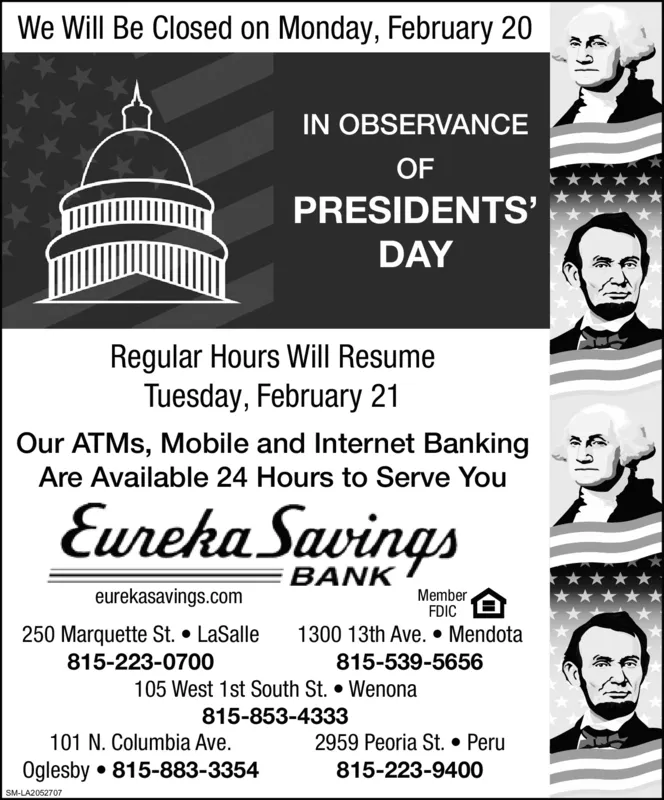 We Will Be Closed on Monday, February 20

IN OBSERVANCE OF PRESIDENTS' DAY

Regular Hours Will Resume Tuesday, February 21

Our ATMs, Mobile and Internet Banking Are Available 24 Hours to Serve You

Eureka Savings BANK

eurekasavings.com

Member FDIC

250 Marquette St. • LaSalle
815-223-0700

1300 13th Ave. • Mendota
815-539-5656

105 West 1st South St. • Wenona
815-853-4333

101 N. Columbia Ave.
Oglesby • 815-883-3354

2959 Peoria St. • Peru
815-223-9400

SM-LA2052707